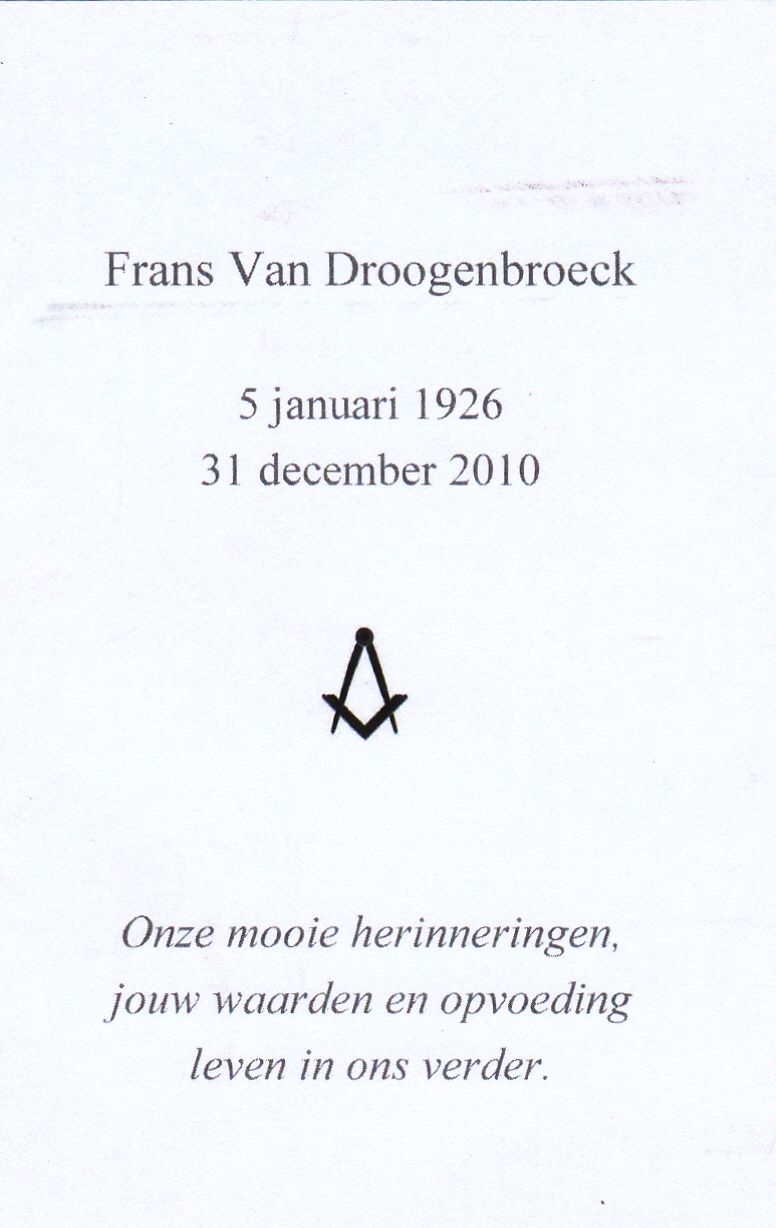 Frans Van Droogenbroeck

5 januari 1926
31 december 2010

Onze mooie herinneringen,
jouw waarden en opvoeding
leven in ons verder.